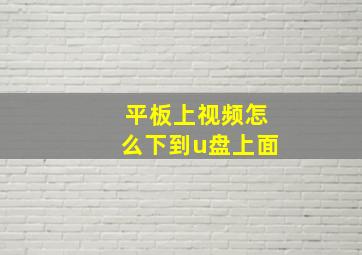 平板上视频怎么下到u盘上面